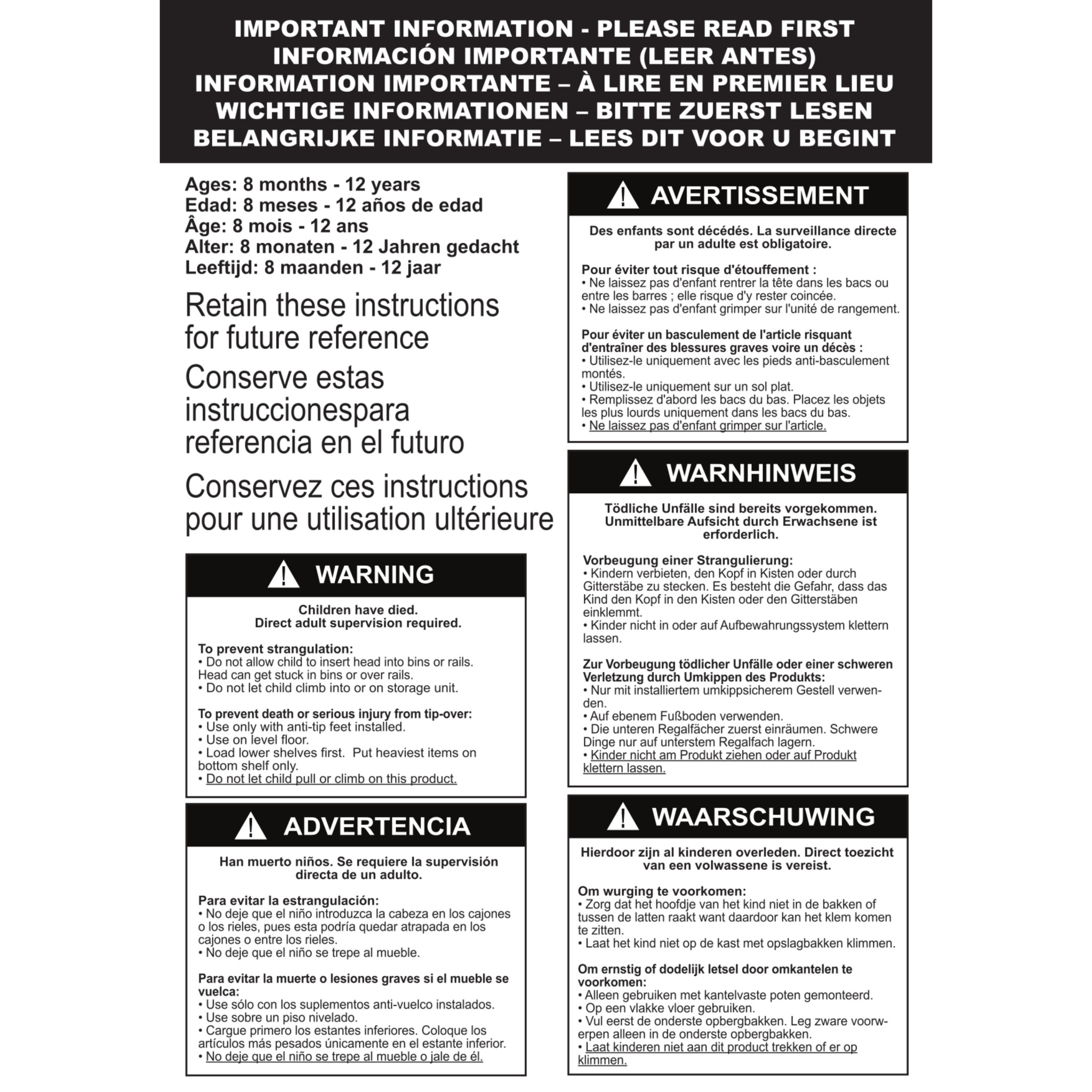 IMPORTANT INFORMATION - PLEASE READ FIRST
INFORMACIÓN IMPORTANTE (LEER ANTES)
INFORMATION IMPORTANTE – À LIRE EN PREMIER LIEU
WICHTIGE INFORMATIONEN – BITTE ZUERST LESEN
BELANGRIJKE INFORMATIE – LEES DIT VOOR U BEGINT

Ages: 8 months - 12 years
Edad: 8 meses - 12 años de edad
Âge: 8 mois - 12 ans
Alter: 8 monaten - 12 Jahren gedacht
Leeftijd: 8 maanden - 12 jaar

Retain these instructions for future reference

Conserve estas instruccionespara referencia en el futuro

Conservez ces instructions pour une utilisation ultérieure

WARNING

Children have died.
Direct adult supervision required.

To prevent strangulation:
• Do not allow child to insert head into bins or rails. Head can get stuck in bins or over rails.
• Do not let child climb into or on storage unit.

To prevent death or serious injury from tip-over:
• Use only with anti-tip feet installed.
• Use on level floor.
• Load lower shelves first. Put heaviest items on bottom shelf only.
• Do not let child pull or climb on this product.

ADVERTENCIA

Han muerto niños. Se requiere la supervisión directa de un adulto.

Para evitar la estrangulación:
• No deje que el niño introduzca la cabeza en los cajones o los rieles, pues esta podría quedar atrapada en los cajones o entre los rieles.
• No deje que el niño se trepe al mueble.

Para evitar la muerte o lesiones graves si el mueble se vuelca:
• Use sólo con los suplementos anti-vuelco instalados.
• Use sobre un piso nivelado.
• Cargue primero los estantes inferiores. Coloque los artículos más pesados únicamente en el estante inferior.
• No deje que el niño se trepe al mueble o jale de él.

AVERTISSEMENT

Des enfants sont décédés. La surveillance directe par un adulte est obligatoire.

Pour éviter tout risque d'étouffement :
• Ne laissez pas d'enfant rentrer la tête dans les bacs ou entre les barres ; elle risque d'y rester coincée.
• Ne laissez pas d'enfant grimper sur l'unité de rangement.

Pour éviter un basculement de l'article risquant d'entraîner des blessures graves voire un décès :
• Utilisez-le uniquement avec les pieds anti-basculement montés.
• Utilisez-le uniquement sur un sol plat.
• Remplissez d'abord les bacs du bas. Placez les objets les plus lourds uniquement dans les bacs du bas.
• Ne laissez pas d'enfant grimper sur l'article.

WARNHINWEIS

Tödliche Unfälle sind bereits vorgekommen. Unmittelbare Aufsicht durch Erwachsene ist erforderlich.

Vorbeugung einer Strangulierung:
• Kindern verbieten, den Kopf in Kisten oder durch Gitterstäbe zu stecken. Es besteht die Gefahr, dass das Kind den Kopf in den Kisten oder den Gitterstäben einklemmt.
• Kinder nicht in oder auf Aufbewahrungssystem klettern lassen.

Zur Vorbeugung tödlicher Unfälle oder einer schweren Verletzung durch Umkippen des Produkts:
• Nur mit installiertem umkippsicherem Gestell verwenden.
• Auf ebenem Fußboden verwenden.
• Die unteren Regalfächer zuerst einräumen. Schwere Dinge nur auf unterstem Regalfach lagern.
• Kinder nicht am Produkt ziehen oder auf Produkt klettern lassen.

WAARSCHUWING

Hierdoor zijn al kinderen overleden. Direct toezicht van een volwassene is vereist.

Om wurging te voorkomen:
• Zorg dat het hoofdje van het kind niet in de bakken of tussen de latten raakt want daardoor kan het klem komen te zitten.
• Laat het kind niet op de kast met opslagbakken klimmen.

Om ernstig of dodelijk letsel door omkantelen te voorkomen:
• Alleen gebruiken met kantelvaste poten gemonteerd.
• Op een vlakke vloer gebruiken.
• Vul eerst de onderste opbergbakken. Leg zware voorwerpen alleen in de onderste opbergbakken.
• Laat kinderen niet aan dit product trekken of er op klimmen.